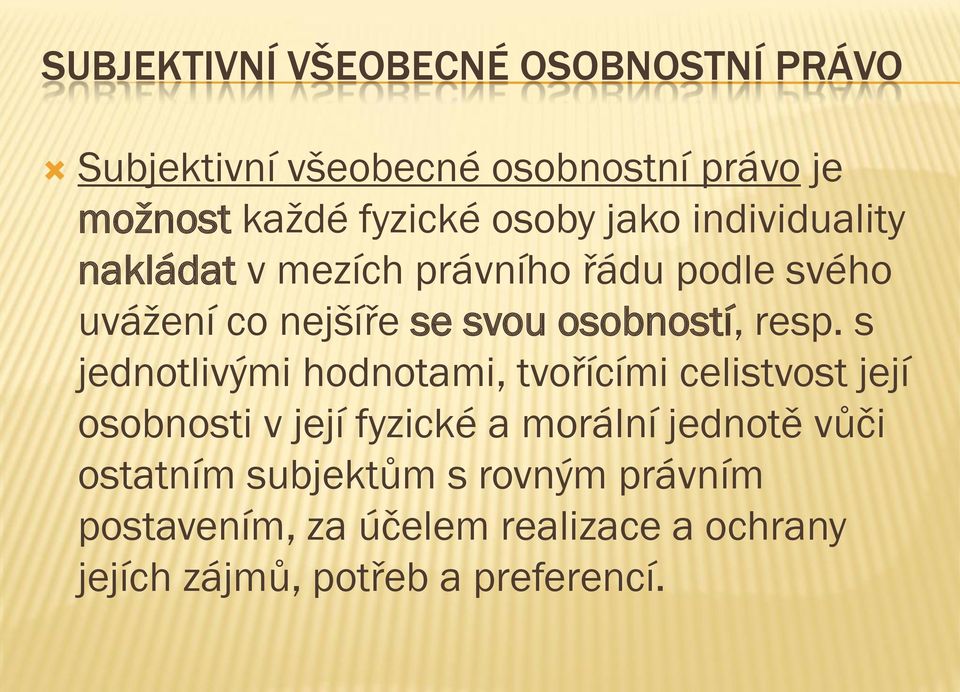 SUBJEKTIVNÍ VŠEOBECNÉ OSOBNOSTNÍ PRÁVO

Subjektivní všeobecné osobnostní právo je možnost každé fyzické osoby jako individuality nakládat v mezích právního řádu podle svého uvážení co nejšíře se svou osobností, resp. s jednotlivými hodnotami, tvořícími celistvost její osobnosti v její fyzické a morální jednotě vůči ostatním subjektům s rovným právním postavením, za účelem realizace a ochrany jejích zájmů, potřeb a preferencí.